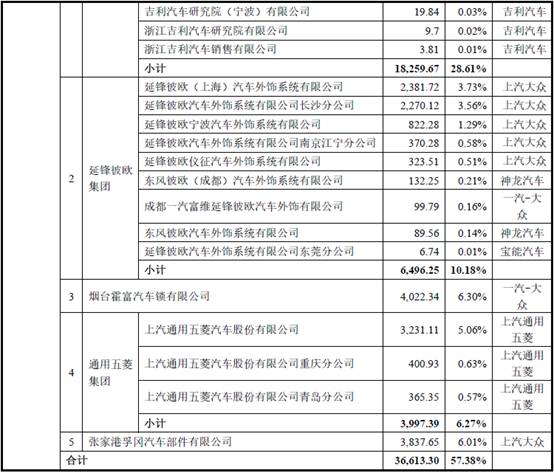 | | | | | | |
|---|---|---|---|---|---|
| | | 吉利汽车研究院（宁波）有限公司 | 19.84 | 0.03% | 吉利汽车 |
| | | 浙江吉利汽车研究院有限公司 | 9.7 | 0.02% | 吉利汽车 |
| | | 浙江吉利汽车销售有限公司 | 3.81 | 0.01% | 吉利汽车 |
| | | 小计 | 18,259.67 | 28.61% | |
| 2 | 延锋彼欧集团 | 延锋彼欧（上海）汽车外饰系统有限公司 | 2,381.72 | 3.73% | 上汽大众 |
| | | 延锋彼欧汽车外饰系统有限公司长沙分公司 | 2,270.12 | 3.56% | 上汽大众 |
| | | 延锋彼欧宁波汽车外饰系统有限公司 | 822.28 | 1.29% | 上汽大众 |
| | | 延锋彼欧汽车外饰系统有限公司南京江宁分公司 | 370.28 | 0.58% | 上汽大众 |
| | | 延锋彼欧仪征汽车外饰系统有限公司 | 323.51 | 0.51% | 上汽大众 |
| | | 东风彼欧（成都）汽车外饰系统有限公司 | 132.25 | 0.21% | 神龙汽车 |
| | | 成都一汽富维延锋彼欧汽车外饰有限公司 | 99.79 | 0.16% | 一汽-大众 |
| | | 东风彼欧汽车外饰系统有限公司 | 89.56 | 0.14% | 神龙汽车 |
| | | 延锋彼欧汽车外饰系统有限公司东莞分公司 | 6.74 | 0.01% | 宝能汽车 |
| | | 小计 | 6,496.25 | 10.18% | |
| 3 | 烟台霍富汽车锁有限公司 | | 4,022.34 | 6.30% | 一汽-大众 |
| 4 | 通用五菱集团 | 上汽通用五菱汽车股份有限公司 | 3,231.11 | 5.06% | 上汽通用五菱 |
| | | 上汽通用五菱汽车股份有限公司重庆分公司 | 400.93 | 0.63% | 上汽通用五菱 |
| | | 上汽通用五菱汽车股份有限公司青岛分公司 | 365.35 | 0.57% | 上汽通用五菱 |
| | | 小计 | 3,997.39 | 6.27% | |
| 5 | 张家港孚冈汽车部件有限公司 | | 3,837.65 | 6.01% | 上汽大众 |
| 合计 | | | 36,613.30 | 57.38% | |